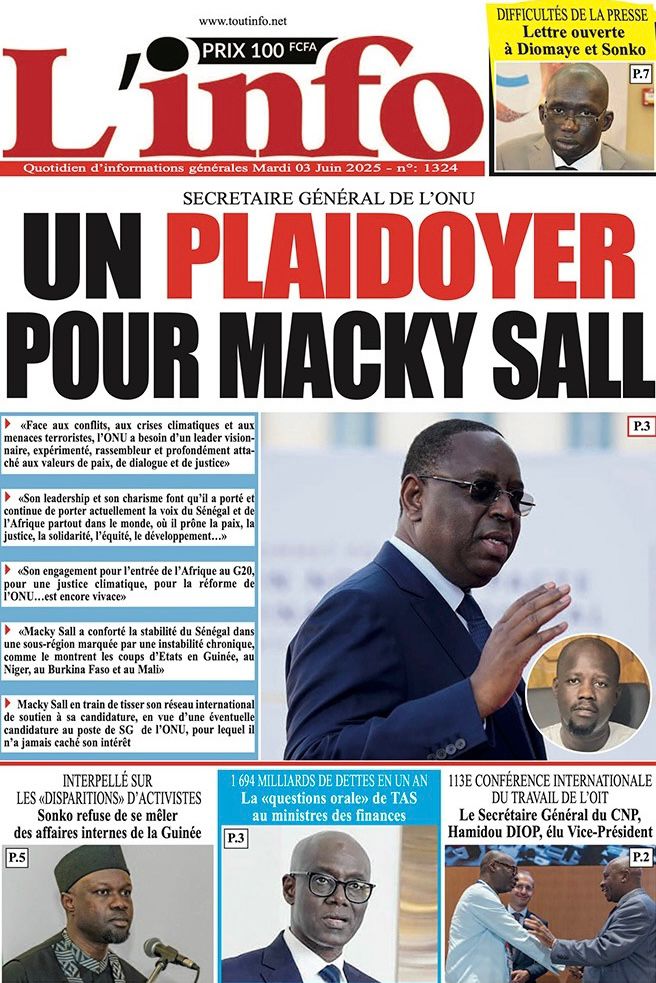 www.toutinfo.net

PRIX 100 FCFA

L'info

Quotidien d'informations générales Mardi 03 Juin 2025 - n°: 1324

DIFFICULTÉS DE LA PRESSE
Lettre ouverte à Diomaye et Sonko

P.7

SECRETAIRE GÉNÉRAL DE L'ONU

UN PLAIDOYER POUR MACKY SALL

«Face aux conflits, aux crises climatiques et aux menaces terroristes, l'ONU a besoin d'un leader visionnaire, expérimenté, rassembleur et profondément attaché aux valeurs de paix, de dialogue et de justice»

«Son leadership et son charisme font qu'il a porté et continue de porter actuellement la voix du Sénégal et de l'Afrique partout dans le monde, où il prône la paix, la justice, la solidarité, l'équité, le développement…»

«Son engagement pour l'entrée de l'Afrique au G20, pour une justice climatique, pour la réforme de l'ONU…est encore vivace»

«Macky Sall a conforté la stabilité du Sénégal dans une sous-région marquée par une instabilité chronique, comme le montrent les coups d'Etats en Guinée, au Niger, au Burkina Faso et au Mali»

Macky Sall en train de tisser son réseau international de soutien à sa candidature, en vue d'une éventuelle candidature au poste de SG de l'ONU, pour lequel il n'a jamais caché son intérêt

P.3

INTERPELLÉ SUR LES «DISPARITIONS» D'ACTIVISTES
Sonko refuse de se mêler des affaires internes de la Guinée

P.5

1 694 MILLIARDS DE DETTES EN UN AN
La «questions orale» de TAS au ministres des finances

P.3

113E CONFÉRENCE INTERNATIONALE DU TRAVAIL DE L'OIT
Le Secrétaire Général du CNP, Hamidou DIOP, élu Vice-Président

P.2